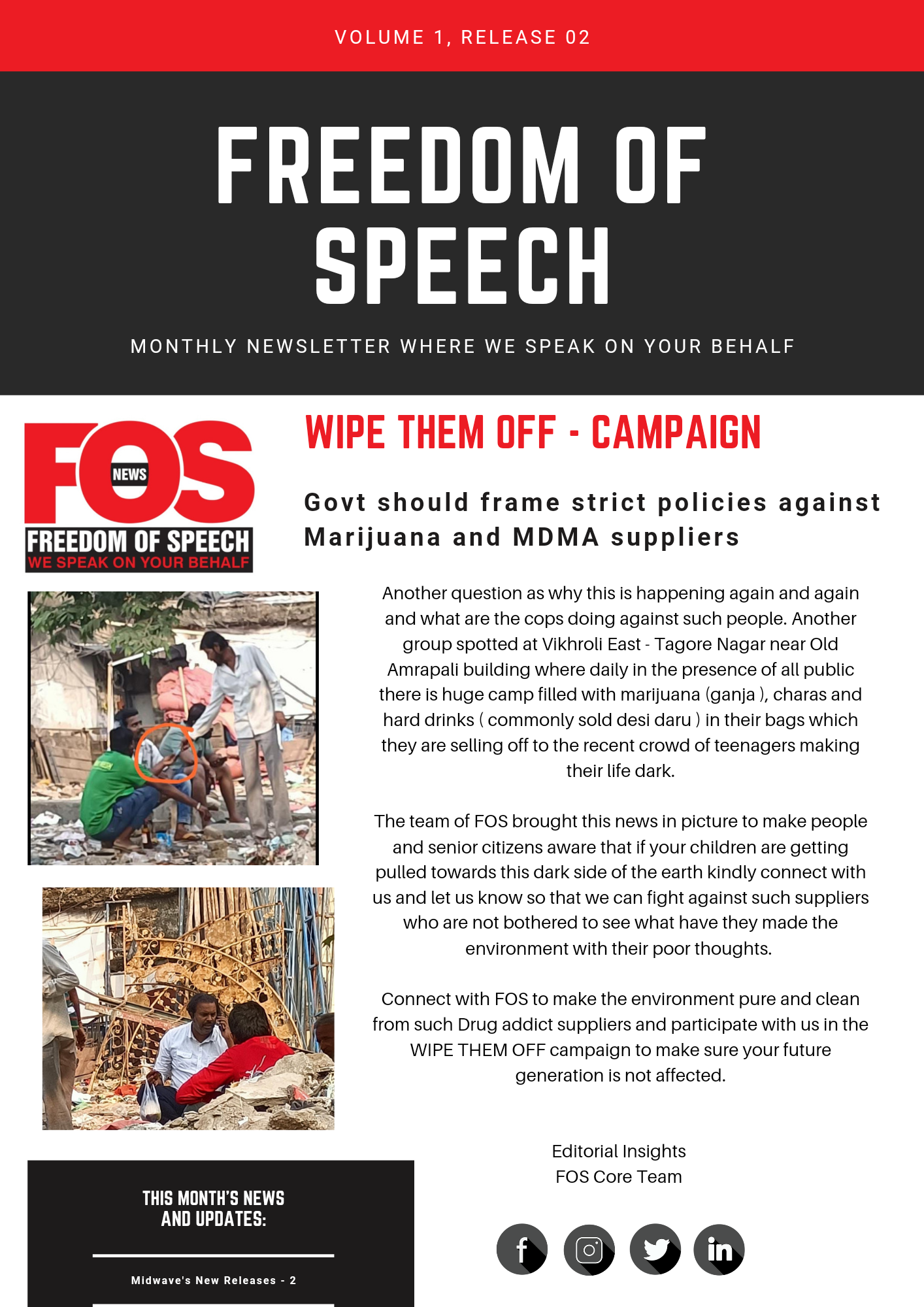 VOLUME 1, RELEASE 02

FREEDOM OF SPEECH

MONTHLY NEWSLETTER WHERE WE SPEAK ON YOUR BEHALF

FOS NEWS
FREEDOM OF SPEECH
WE SPEAK ON YOUR BEHALF

WIPE THEM OFF - CAMPAIGN

Govt should frame strict policies against Marijuana and MDMA suppliers

Another question as why this is happening again and again and what are the cops doing against such people. Another group spotted at Vikhroli East - Tagore Nagar near Old Amrapali building where daily in the presence of all public there is huge camp filled with marijuana (ganja ), charas and hard drinks ( commonly sold desi daru ) in their bags which they are selling off to the recent crowd of teenagers making their life dark.

The team of FOS brought this news in picture to make people and senior citizens aware that if your children are getting pulled towards this dark side of the earth kindly connect with us and let us know so that we can fight against such suppliers who are not bothered to see what have they made the environment with their poor thoughts.

Connect with FOS to make the environment pure and clean from such Drug addict suppliers and participate with us in the WIPE THEM OFF campaign to make sure your future generation is not affected.

Editorial Insights
FOS Core Team

THIS MONTH'S NEWS AND UPDATES:

Midwave's New Releases - 2